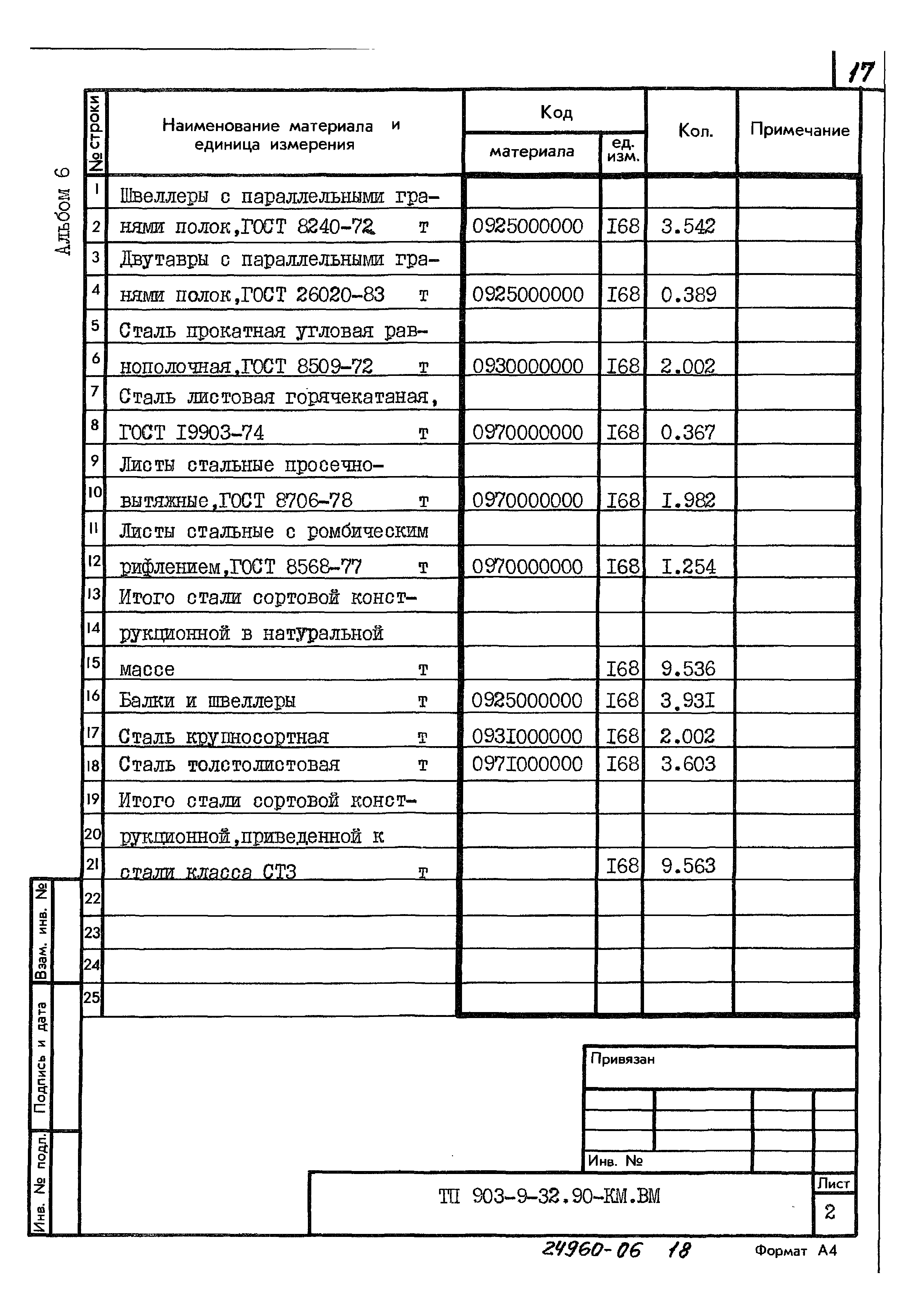 17

Альбом 6

| № строки | Наименование материала и единица измерения | Код материала | Код ед. изм. | Кол. | Примечание |
|---|---|---|---|---|---|
| 1 | Швеллеры с параллельными гра- | | | | |
| 2 | нями полок,ГОСТ 8240-72 т | 0925000000 | I68 | 3.542 | |
| 3 | Двутавры с параллельными гра- | | | | |
| 4 | нями полок,ГОСТ 26020-83 т | 0925000000 | I68 | 0.389 | |
| 5 | Сталь прокатная угловая рав- | | | | |
| 6 | нополочная,ГОСТ 8509-72 т | 0930000000 | I68 | 2.002 | |
| 7 | Сталь листовая горячекатаная, | | | | |
| 8 | ГОСТ I9903-74 т | 0970000000 | I68 | 0.367 | |
| 9 | Листы стальные просечно- | | | | |
| 10 | вытяжные,ГОСТ 8706-78 т | 0970000000 | I68 | I.982 | |
| 11 | Листы стальные с ромбическим | | | | |
| 12 | рифлением,ГОСТ 8568-77 т | 0970000000 | I68 | I.254 | |
| 13 | Итого стали сортовой конст- | | | | |
| 14 | рукционной в натуральной | | | | |
| 15 | массе т | | I68 | 9.536 | |
| 16 | Балки и швеллеры т | 0925000000 | I68 | 3.93I | |
| 17 | Сталь крупносортная т | 093I000000 | I68 | 2.002 | |
| 18 | Сталь толстолистовая т | 097I000000 | I68 | 3.603 | |
| 19 | Итого стали сортовой конст- | | | | |
| 20 | рукционной,приведенной к | | | | |
| 21 | стали класса СТ3 т | | I68 | 9.563 | |
| 22 | | | | | |
| 23 | | | | | |
| 24 | | | | | |
| 25 | | | | | |

Взам. инв. №
Подпись и дата
Инв. № подл.

Привязан

Инв. №

ТП 903-9-32.90-КМ.ВМ

Лист
2

24960-06 18

Формат А4